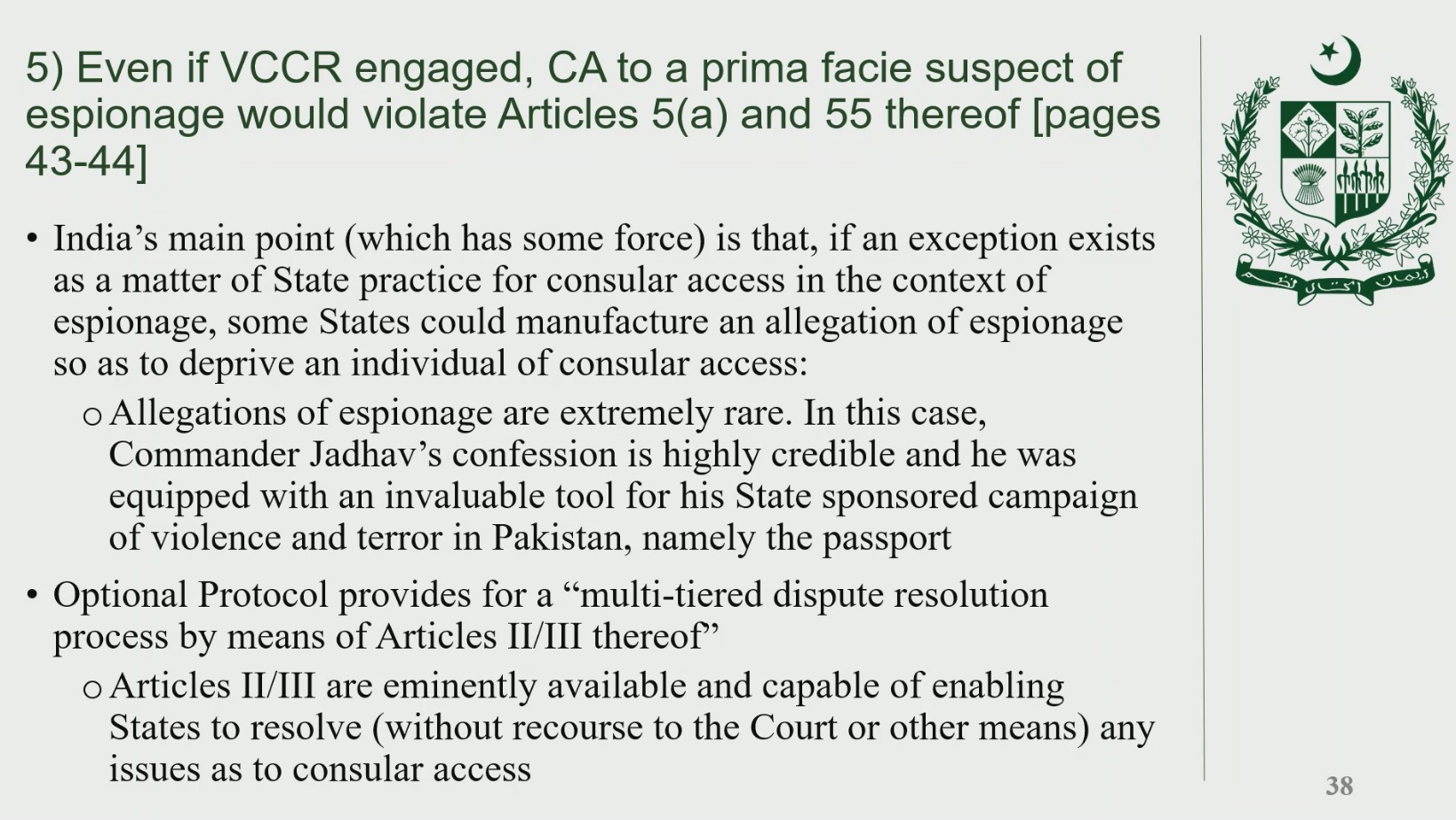 5) Even if VCCR engaged, CA to a prima facie suspect of espionage would violate Articles 5(a) and 55 thereof [pages 43-44]

• India’s main point (which has some force) is that, if an exception exists as a matter of State practice for consular access in the context of espionage, some States could manufacture an allegation of espionage so as to deprive an individual of consular access:
 o Allegations of espionage are extremely rare. In this case, Commander Jadhav’s confession is highly credible and he was equipped with an invaluable tool for his State sponsored campaign of violence and terror in Pakistan, namely the passport

• Optional Protocol provides for a “multi-tiered dispute resolution process by means of Articles II/III thereof”
 o Articles II/III are eminently available and capable of enabling States to resolve (without recourse to the Court or other means) any issues as to consular access

ایمان اتحاد نظم

38